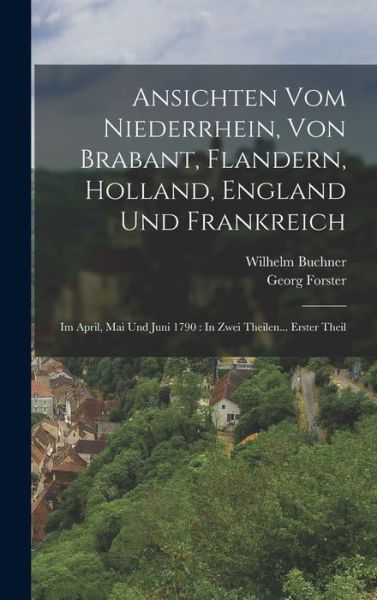 Ansichten Vom Niederrhein, Von Brabant, Flandern, Holland, England Und Frankreich

Wilhelm Buchner
Georg Forster

Im April, Mai Und Juni 1790 : In Zwei Theilen... Erster Theil